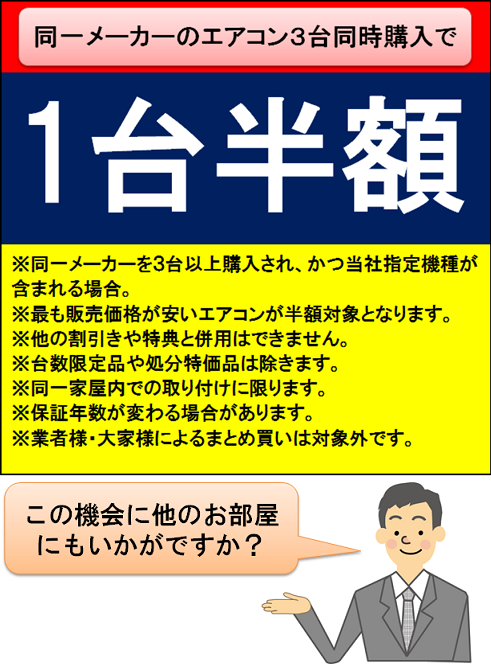 同一メーカーのエアコン3台同時購入で

1台半額

※同一メーカーを3台以上購入され、かつ当社指定機種が含まれる場合。
※最も販売価格が安いエアコンが半額対象となります。
※他の割引きや特典と併用はできません。
※台数限定品や処分特価品は除きます。
※同一家屋内での取り付けに限ります。
※保証年数が変わる場合があります。
※業者様・大家様によるまとめ買いは対象外です。

この機会に他のお部屋にもいかがですか？